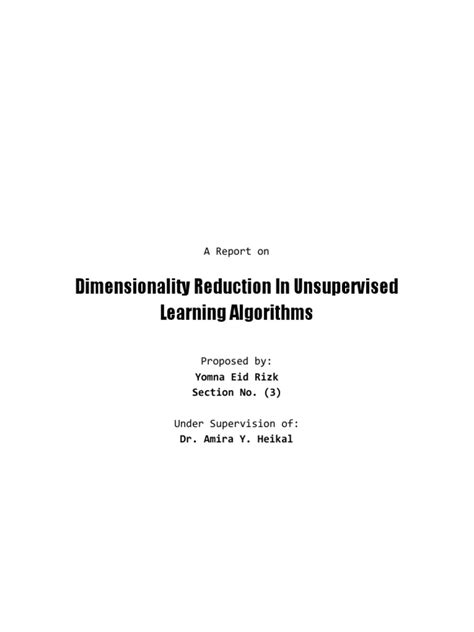 A Report on

Dimensionality Reduction In Unsupervised Learning Algorithms

Proposed by:
Yomna Eid Rizk
Section No. (3)

Under Supervision of:
Dr. Amira Y. Heikal